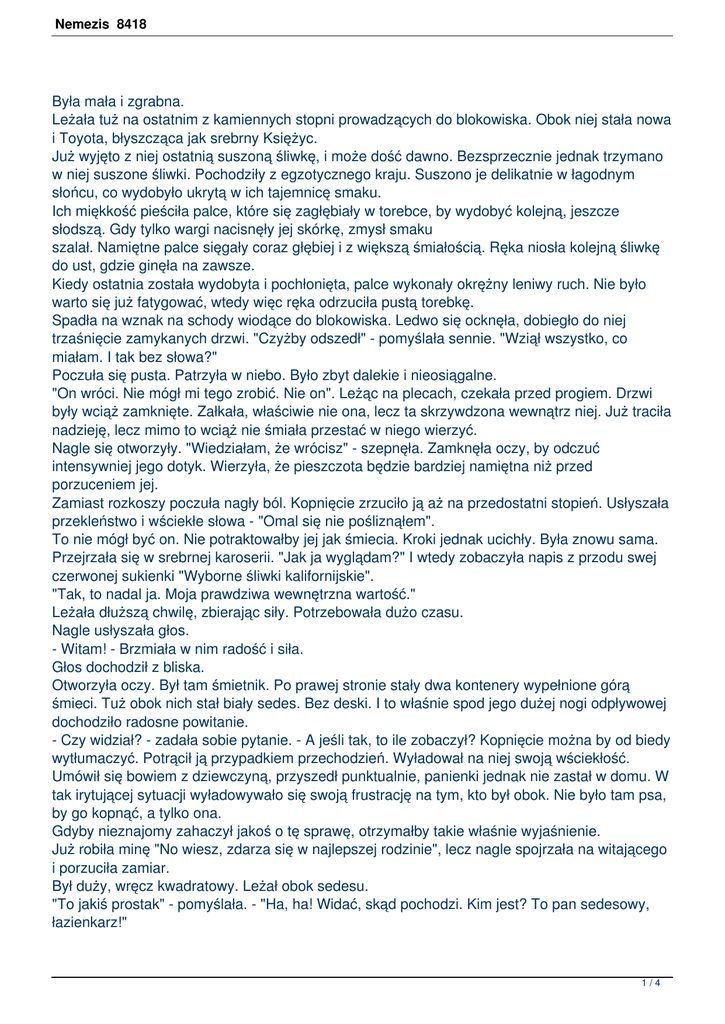 Nemezis 8418

Była mała i zgrabna.
Leżała tuż na ostatnim z kamiennych stopni prowadzących do blokowiska. Obok niej stała nowa i Toyota, błyszcząca jak srebrny Księżyc.
Już wyjęto z niej ostatnią suszoną śliwkę, i może dość dawno. Bezsprzecznie jednak trzymano w niej suszone śliwki. Pochodziły z egzotycznego kraju. Suszono je delikatnie w łagodnym słońcu, co wydobyło ukrytą w ich tajemnicę smaku.
Ich miękkość pieściła palce, które się zagłębiały w torebce, by wydobyć kolejną, jeszcze słodszą. Gdy tylko wargi nacisnęły jej skórkę, zmysł smaku
szalał. Namiętne palce sięgały coraz głębiej i z większą śmiałością. Ręka niosła kolejną śliwkę do ust, gdzie ginęła na zawsze.
Kiedy ostatnia została wydobyta i pochłonięta, palce wykonały okrężny leniwy ruch. Nie było warto się już fatygować, wtedy więc ręka odrzuciła pustą torebkę.
Spadła na wznak na schody wiodące do blokowiska. Ledwo się ocknęła, dobiegło do niej trzaśnięcie zamykanych drzwi. "Czyżby odszedł" - pomyślała sennie. "Wziął wszystko, co miałam. I tak bez słowa?"
Poczuła się pusta. Patrzyła w niebo. Było zbyt dalekie i nieosiągalne.
"On wróci. Nie mógł mi tego zrobić. Nie on". Leżąc na plecach, czekała przed progiem. Drzwi były wciąż zamknięte. Załkała, właściwie nie ona, lecz ta skrzywdzona wewnątrz niej. Już traciła nadzieję, lecz mimo to wciąż nie śmiała przestać w niego wierzyć.
Nagle się otworzyły. "Wiedziałam, że wrócisz" - szepnęła. Zamknęła oczy, by odczuć intensywniej jego dotyk. Wierzyła, że pieszczota będzie bardziej namiętna niż przed porzuceniem jej.
Zamiast rozkoszy poczuła nagły ból. Kopnięcie zrzuciło ją aż na przedostatni stopień. Usłyszała przekleństwo i wściekłe słowa - "Omal się nie pośliznąłem".
To nie mógł być on. Nie potraktowałby jej jak śmiecia. Kroki jednak ucichły. Była znowu sama.
Przejrzała się w srebrnej karoserii. "Jak ja wyglądam?" I wtedy zobaczyła napis z przodu swej czerwonej sukienki "Wyborne śliwki kalifornijskie".
"Tak, to nadal ja. Moja prawdziwa wewnętrzna wartość."
Leżała dłuższą chwilę, zbierając siły. Potrzebowała dużo czasu.
Nagle usłyszała głos.
- Witam! - Brzmiała w nim radość i siła.
Głos dochodził z bliska.
Otworzyła oczy. Był tam śmietnik. Po prawej stronie stały dwa kontenery wypełnione górą śmieci. Tuż obok nich stał biały sedes. Bez deski. I to właśnie spod jego dużej nogi odpływowej dochodziło radosne powitanie.
- Czy widział? - zadała sobie pytanie. - A jeśli tak, to ile zobaczył? Kopnięcie można by od biedy wytłumaczyć. Potrącił ją przypadkiem przechodzień. Wyładował na niej swoją wściekłość. Umówił się bowiem z dziewczyną, przyszedł punktualnie, panienki jednak nie zastał w domu. W tak irytującej sytuacji wyładowywało się swoją frustrację na tym, kto był obok. Nie było tam psa, by go kopnąć, a tylko ona.
Gdyby nieznajomy zahaczył jakoś o tę sprawę, otrzymałby takie właśnie wyjaśnienie.
Już robiła minę "No wiesz, zdarza się w najlepszej rodzinie", lecz nagle spojrzała na witającego i porzuciła zamiar.
Był duży, wręcz kwadratowy. Leżał obok sedesu.
"To jakiś prostak" - pomyślała. - "Ha, ha! Widać, skąd pochodzi. Kim jest? To pan sedesowy, łazienkarz!"

1 / 4